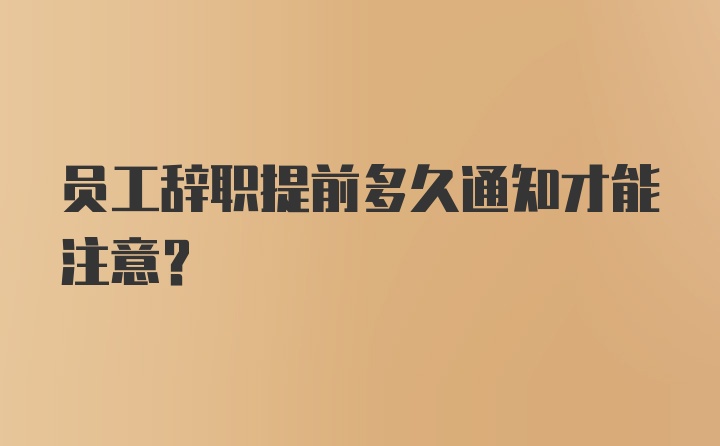 员工辞职提前多久通知才能注意?